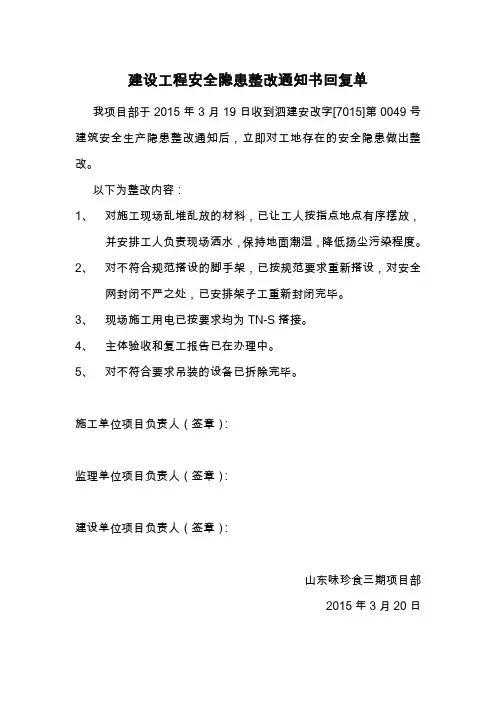 建设工程安全隐患整改通知书回复单

我项目部于 2015 年 3 月 19 日收到泗建安改字[7015]第 0049 号建筑安全生产隐患整改通知后，立即对工地存在的安全隐患做出整改。

以下为整改内容：

1、 对施工现场乱堆乱放的材料，已让工人按指点地点有序摆放，并安排工人负责现场洒水，保持地面潮湿，降低扬尘污染程度。

2、 对不符合规范搭设的脚手架，已按规范要求重新搭设，对安全网封闭不严之处，已安排架子工重新封闭完毕。

3、 现场施工用电已按要求均为 TN-S 搭接。

4、 主体验收和复工报告已在办理中。

5、 对不符合要求吊装的设备已拆除完毕。

施工单位项目负责人（签章）：

监理单位项目负责人（签章）：

建设单位项目负责人（签章）：

山东味珍食三期项目部

2015 年 3 月 20 日